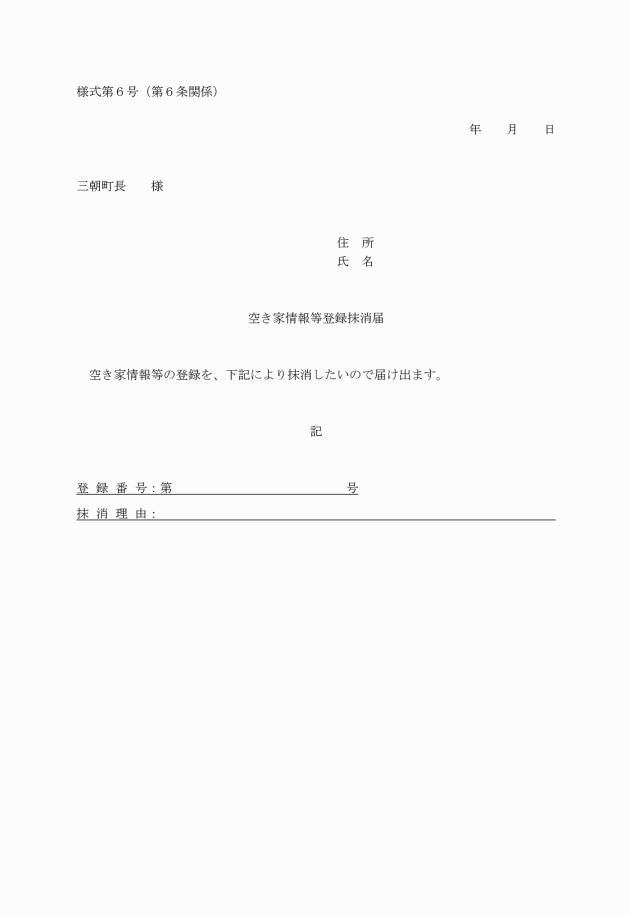 様式第６号（第６条関係）

年　　月　　日

三朝町長　　様

住　所
氏　名

空き家情報等登録抹消届

空き家情報等の登録を、下記により抹消したいので届け出ます。

記

登 録 番 号：第　　　　　　　　　　　号
抹 消 理 由：